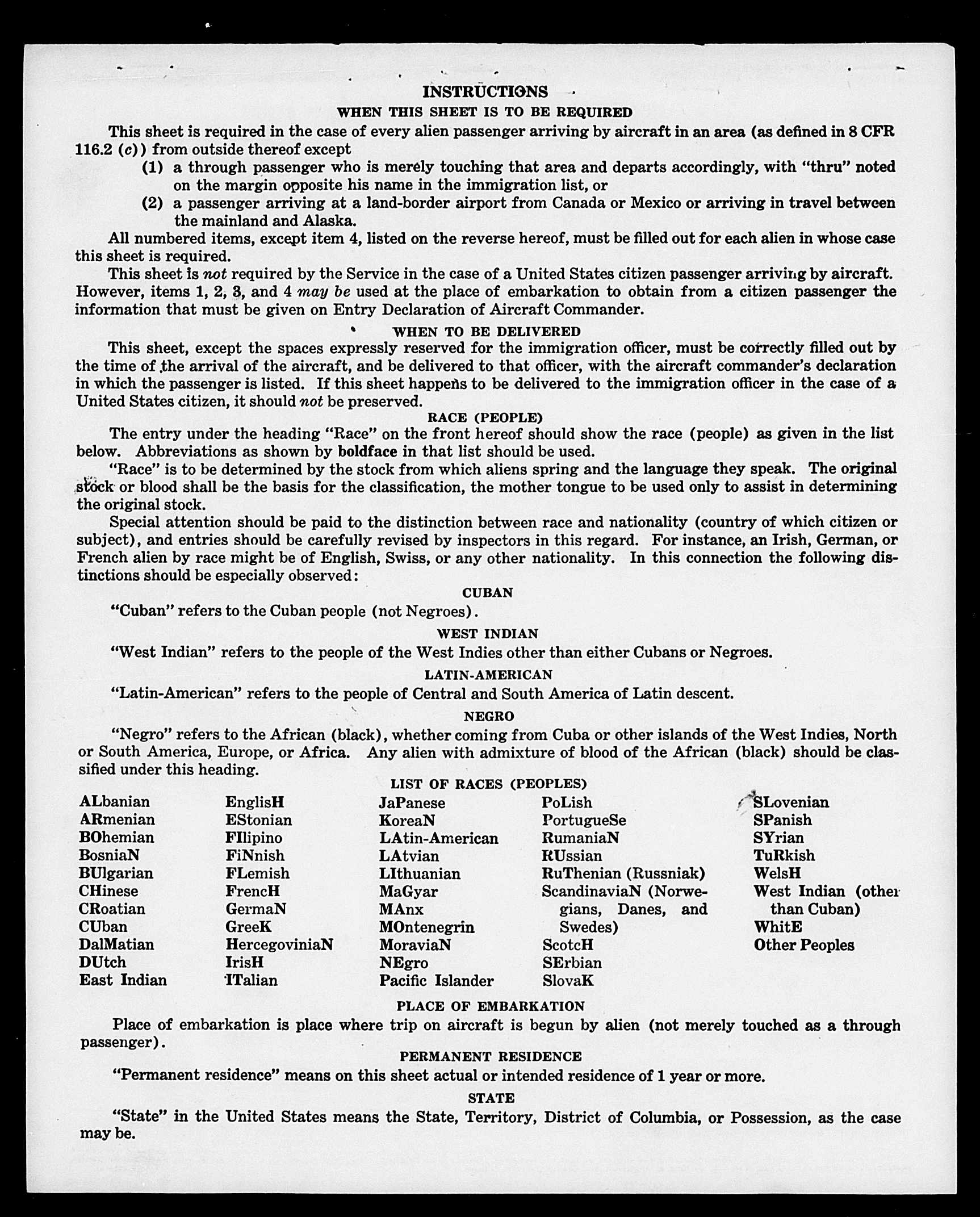 INSTRUCTIONS

WHEN THIS SHEET IS TO BE REQUIRED

This sheet is required in the case of every alien passenger arriving by aircraft in an area (as defined in 8 CFR 116.2 (c)) from outside thereof except

(1) a through passenger who is merely touching that area and departs accordingly, with "thru" noted on the margin opposite his name in the immigration list, or

(2) a passenger arriving at a land-border airport from Canada or Mexico or arriving in travel between the mainland and Alaska.

All numbered items, except item 4, listed on the reverse hereof, must be filled out for each alien in whose case this sheet is required.

This sheet is not required by the Service in the case of a United States citizen passenger arriving by aircraft. However, items 1, 2, 3, and 4 may be used at the place of embarkation to obtain from a citizen passenger the information that must be given on Entry Declaration of Aircraft Commander.

WHEN TO BE DELIVERED

This sheet, except the spaces expressly reserved for the immigration officer, must be correctly filled out by the time of the arrival of the aircraft, and be delivered to that officer, with the aircraft commander's declaration in which the passenger is listed. If this sheet happens to be delivered to the immigration officer in the case of a United States citizen, it should not be preserved.

RACE (PEOPLE)

The entry under the heading "Race" on the front hereof should show the race (people) as given in the list below. Abbreviations as shown by boldface in that list should be used.

"Race" is to be determined by the stock from which aliens spring and the language they speak. The original stock or blood shall be the basis for the classification, the mother tongue to be used only to assist in determining the original stock.

Special attention should be paid to the distinction between race and nationality (country of which citizen or subject), and entries should be carefully revised by inspectors in this regard. For instance, an Irish, German, or French alien by race might be of English, Swiss, or any other nationality. In this connection the following distinctions should be especially observed:

CUBAN

"Cuban" refers to the Cuban people (not Negroes).

WEST INDIAN

"West Indian" refers to the people of the West Indies other than either Cubans or Negroes.

LATIN-AMERICAN

"Latin-American" refers to the people of Central and South America of Latin descent.

NEGRO

"Negro" refers to the African (black), whether coming from Cuba or other islands of the West Indies, North or South America, Europe, or Africa. Any alien with admixture of blood of the African (black) should be classified under this heading.

LIST OF RACES (PEOPLES)

ALbanian
ARmenian
BOhemian
BosniaN
BUlgarian
CHinese
CRoatian
CUban
DalMatian
DUtch
East Indian

EnglisH
EStonian
FIlipino
FiNnish
FLemish
FrencH
GermaN
GreeK
HercegoviniaN
IrisH
ITalian

JaPanese
KoreaN
LAtin-American
LAtvian
LIthuanian
MaGyar
MAnx
MOntenegrin
MoraviaN
NEgro
Pacific Islander

PoLish
PortugueSe
RumaniaN
RUssian
RuThenian (Russniak)
ScandinaviaN (Norwegians, Danes, and Swedes)
ScotcH
SErbian
SlovaK

SLovenian
SPanish
SYrian
TuRkish
WelsH
West Indian (other than Cuban)
WhitE
Other Peoples

PLACE OF EMBARKATION

Place of embarkation is place where trip on aircraft is begun by alien (not merely touched as a through passenger).

PERMANENT RESIDENCE

"Permanent residence" means on this sheet actual or intended residence of 1 year or more.

STATE

"State" in the United States means the State, Territory, District of Columbia, or Possession, as the case may be.